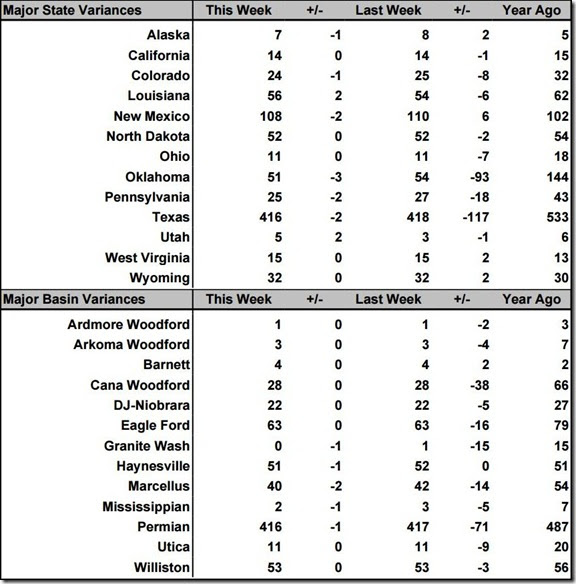 | Major State Variances | This Week | +/- | Last Week | +/- | Year Ago |
|---|---|---|---|---|---|
| Alaska | 7 | -1 | 8 | 2 | 5 |
| California | 14 | 0 | 14 | -1 | 15 |
| Colorado | 24 | -1 | 25 | -8 | 32 |
| Louisiana | 56 | 2 | 54 | -6 | 62 |
| New Mexico | 108 | -2 | 110 | 6 | 102 |
| North Dakota | 52 | 0 | 52 | -2 | 54 |
| Ohio | 11 | 0 | 11 | -7 | 18 |
| Oklahoma | 51 | -3 | 54 | -93 | 144 |
| Pennsylvania | 25 | -2 | 27 | -18 | 43 |
| Texas | 416 | -2 | 418 | -117 | 533 |
| Utah | 5 | 2 | 3 | -1 | 6 |
| West Virginia | 15 | 0 | 15 | 2 | 13 |
| Wyoming | 32 | 0 | 32 | 2 | 30 |

| Major Basin Variances | This Week | +/- | Last Week | +/- | Year Ago |
|---|---|---|---|---|---|
| Ardmore Woodford | 1 | 0 | 1 | -2 | 3 |
| Arkoma Woodford | 3 | 0 | 3 | -4 | 7 |
| Barnett | 4 | 0 | 4 | 2 | 2 |
| Cana Woodford | 28 | 0 | 28 | -38 | 66 |
| DJ-Niobrara | 22 | 0 | 22 | -5 | 27 |
| Eagle Ford | 63 | 0 | 63 | -16 | 79 |
| Granite Wash | 0 | -1 | 1 | -15 | 15 |
| Haynesville | 51 | -1 | 52 | 0 | 51 |
| Marcellus | 40 | -2 | 42 | -14 | 54 |
| Mississippian | 2 | -1 | 3 | -5 | 7 |
| Permian | 416 | -1 | 417 | -71 | 487 |
| Utica | 11 | 0 | 11 | -9 | 20 |
| Williston | 53 | 0 | 53 | -3 | 56 |